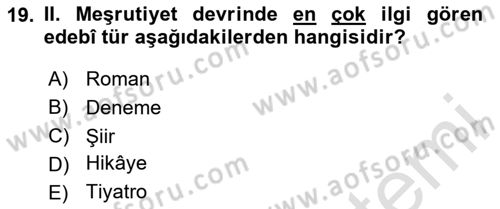 19. II. Meşrutiyet devrinde en çok ilgi gören edebî tür aşağıdakilerden hangisidir?

A) Roman
B) Deneme
C) Şiir
D) Hikâye
E) Tiyatro

www.aofsoru.com
www.aofsoru.com
www.aofsoru.com
www.aofsoru.com